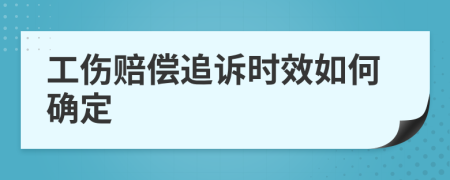 工伤赔偿追诉时效如何确定